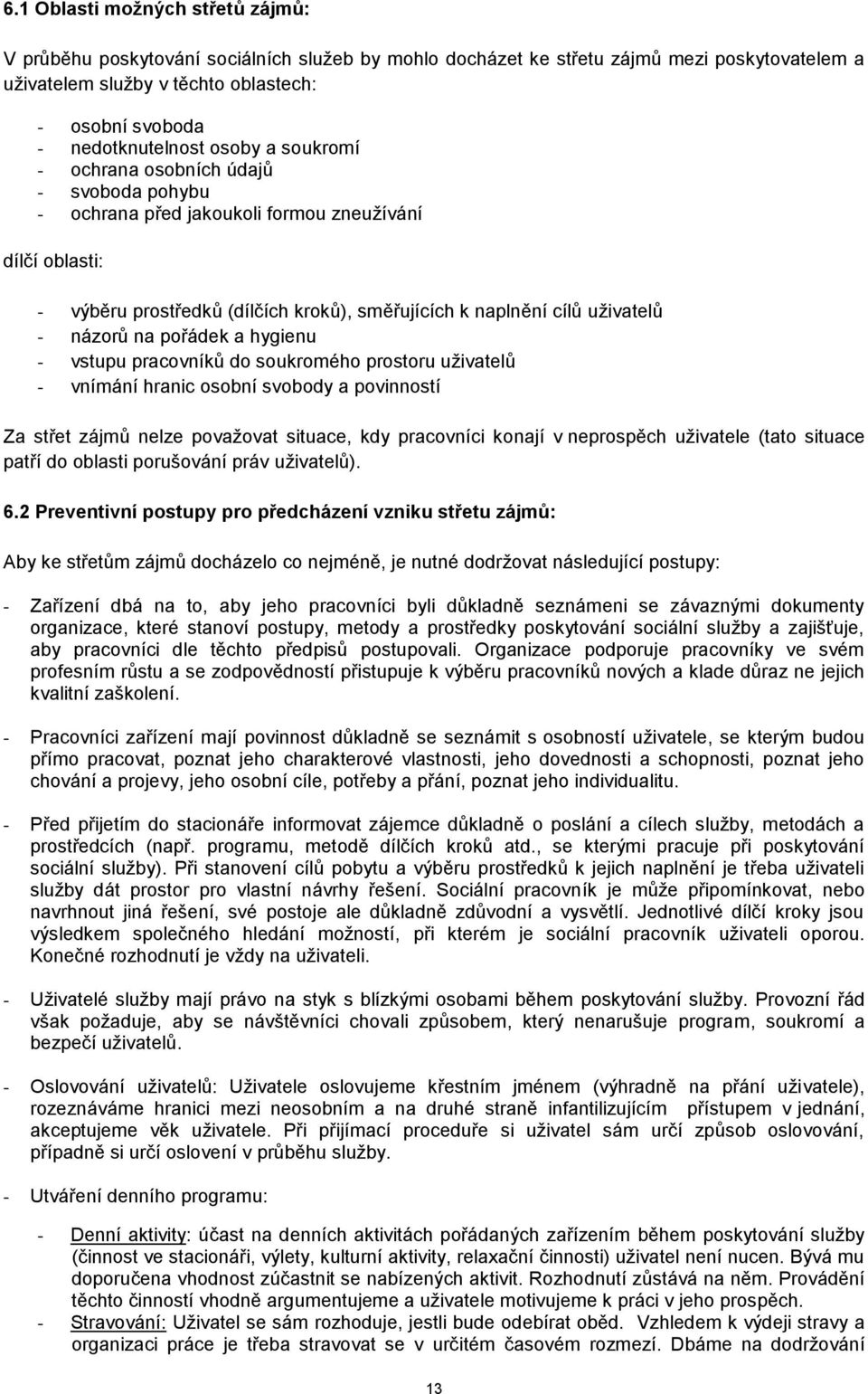 6.1 Oblasti možných střetů zájmů:

V průběhu poskytování sociálních služeb by mohlo docházet ke střetu zájmů mezi poskytovatelem a uživatelem služby v těchto oblastech:

- osobní svoboda
- nedotknutelnost osoby a soukromí
- ochrana osobních údajů
- svoboda pohybu
- ochrana před jakoukoli formou zneužívání

dílčí oblasti:

- výběru prostředků (dílčích kroků), směřujících k naplnění cílů uživatelů
- názorů na pořádek a hygienu
- vstupu pracovníků do soukromého prostoru uživatelů
- vnímání hranic osobní svobody a povinností

Za střet zájmů nelze považovat situace, kdy pracovníci konají v neprospěch uživatele (tato situace patří do oblasti porušování práv uživatelů).

6.2 Preventivní postupy pro předcházení vzniku střetu zájmů:

Aby ke střetům zájmů docházelo co nejméně, je nutné dodržovat následující postupy:

- Zařízení dbá na to, aby jeho pracovníci byli důkladně seznámeni se závaznými dokumenty organizace, které stanoví postupy, metody a prostředky poskytování sociální služby a zajišťuje, aby pracovníci dle těchto předpisů postupovali. Organizace podporuje pracovníky ve svém profesním růstu a se zodpovědností přistupuje k výběru pracovníků nových a klade důraz ne jejich kvalitní zaškolení.

- Pracovníci zařízení mají povinnost důkladně se seznámit s osobností uživatele, se kterým budou přímo pracovat, poznat jeho charakterové vlastnosti, jeho dovednosti a schopnosti, poznat jeho chování a projevy, jeho osobní cíle, potřeby a přání, poznat jeho individualitu.

- Před přijetím do stacionáře informovat zájemce důkladně o poslání a cílech služby, metodách a prostředcích (např. programu, metodě dílčích kroků atd., se kterými pracuje při poskytování sociální služby). Při stanovení cílů pobytu a výběru prostředků k jejich naplnění je třeba uživateli služby dát prostor pro vlastní návrhy řešení. Sociální pracovník je může připomínkovat, nebo navrhnout jiná řešení, své postoje ale důkladně zdůvodní a vysvětlí. Jednotlivé dílčí kroky jsou výsledkem společného hledání možností, při kterém je sociální pracovník uživateli oporou. Konečné rozhodnutí je vždy na uživateli.

- Uživatelé služby mají právo na styk s blízkými osobami během poskytování služby. Provozní řád však požaduje, aby se návštěvníci chovali způsobem, který nenarušuje program, soukromí a bezpečí uživatelů.

- Oslovování uživatelů: Uživatele oslovujeme křestním jménem (výhradně na přání uživatele), rozeznáváme hranici mezi neosobním a na druhé straně infantilizujícím přístupem v jednání, akceptujeme věk uživatele. Při přijímací proceduře si uživatel sám určí způsob oslovování, případně si určí oslovení v průběhu služby.

- Utváření denního programu:

- Denní aktivity: účast na denních aktivitách pořádaných zařízením během poskytování služby (činnost ve stacionáři, výlety, kulturní aktivity, relaxační činnosti) uživatel není nucen. Bývá mu doporučena vhodnost zúčastnit se nabízených aktivit. Rozhodnutí zůstává na něm. Provádění těchto činností vhodně argumentujeme a uživatele motivujeme k práci v jeho prospěch.
- Stravování: Uživatel se sám rozhoduje, jestli bude odebírat oběd. Vzhledem k výdeji stravy a organizaci práce je třeba stravovat se v určitém časovém rozmezí. Dbáme na dodržování

13